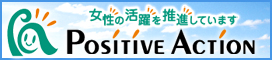 女性の活躍を推進しています
POSITIVE ACTION